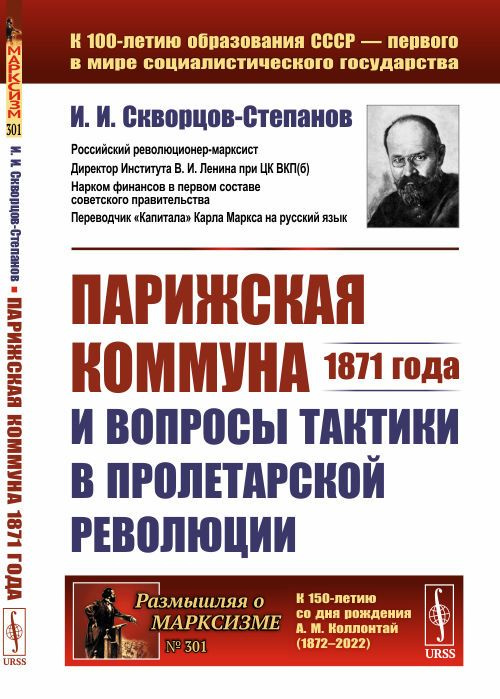 МАРКСИЗМ
301
И. И. Скворцов-Степанов ■ ПАРИЖСКАЯ КОММУНА 1871 ГОДА
URSS

К 100-летию образования СССР — первого в мире социалистического государства

И. И. Скворцов-Степанов

Российский революционер-марксист
Директор Института В. И. Ленина при ЦК ВКП(б)
Нарком финансов в первом составе советского правительства
Переводчик «Капитала» Карла Маркса на русский язык

ПАРИЖСКАЯ КОММУНА 1871 года И ВОПРОСЫ ТАКТИКИ В ПРОЛЕТАРСКОЙ РЕВОЛЮЦИИ

Размышляя о МАРКСИЗМЕ
№ 301

К 150-летию со дня рождения А. М. Коллонтай (1872–2022)

URSS